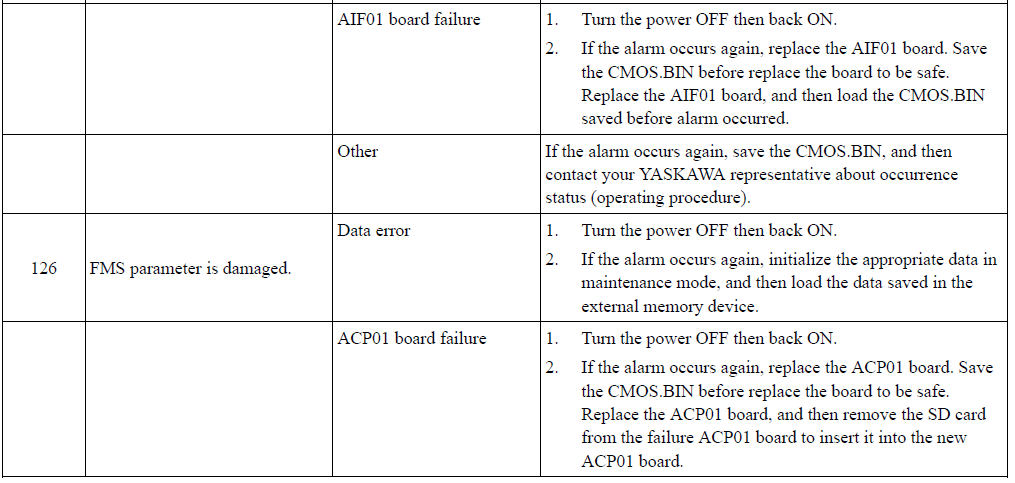 |  |  |  |  |
|---|---|---|---|
|  |  | AIF01 board failure | 1. Turn the power OFF then back ON. 2. If the alarm occurs again, replace the AIF01 board. Save the CMOS.BIN before replace the board to be safe. Replace the AIF01 board, and then load the CMOS.BIN saved before alarm occurred. |
|  |  | Other | If the alarm occurs again, save the CMOS.BIN, and then contact your YASKAWA representative about occurrence status (operating procedure). |
| 126 | FMS parameter is damaged. | Data error | 1. Turn the power OFF then back ON. 2. If the alarm occurs again, initialize the appropriate data in maintenance mode, and then load the data saved in the external memory device. |
|  |  | ACP01 board failure | 1. Turn the power OFF then back ON. 2. If the alarm occurs again, replace the ACP01 board. Save the CMOS.BIN before replace the board to be safe. Replace the ACP01 board, and then remove the SD card from the failure ACP01 board to insert it into the new ACP01 board. |